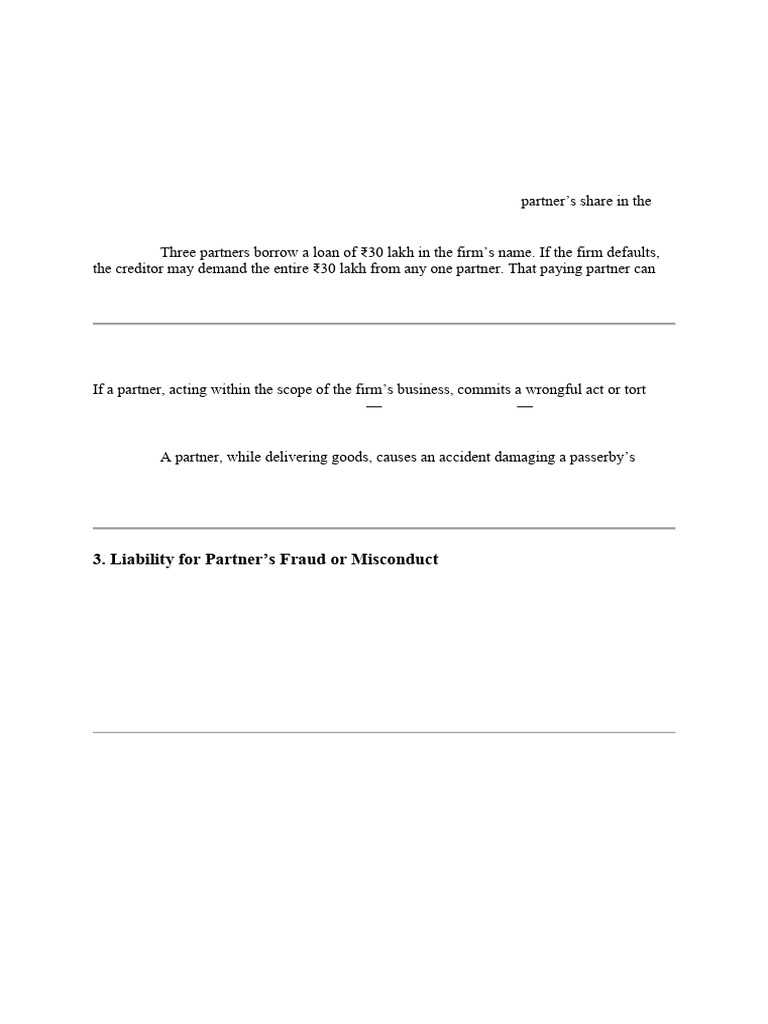 partner's share in the

Three partners borrow a loan of ₹30 lakh in the firm's name. If the firm defaults, the creditor may demand the entire ₹30 lakh from any one partner. That paying partner can

If a partner, acting within the scope of the firm's business, commits a wrongful act or tort

— —

A partner, while delivering goods, causes an accident damaging a passerby's

3. Liability for Partner's Fraud or Misconduct